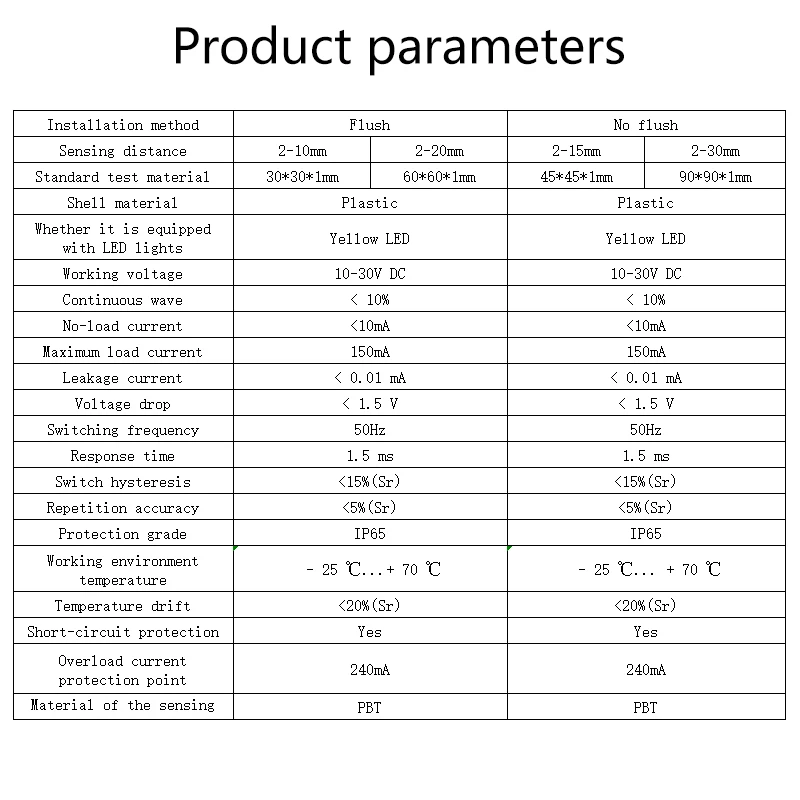 Product parameters

| Installation method | Flush | | No flush | |
|---|---|---|---|---|
| Sensing distance | 2-10mm | 2-20mm | 2-15mm | 2-30mm |
| Standard test material | 30*30*1mm | 60*60*1mm | 45*45*1mm | 90*90*1mm |
| Shell material | Plastic | | Plastic | |
| Whether it is equipped with LED lights | Yellow LED | | Yellow LED | |
| Working voltage | 10-30V DC | | 10-30V DC | |
| Continuous wave | < 10% | | < 10% | |
| No-load current | <10mA | | <10mA | |
| Maximum load current | 150mA | | 150mA | |
| Leakage current | < 0.01 mA | | < 0.01 mA | |
| Voltage drop | < 1.5 V | | < 1.5 V | |
| Switching frequency | 50Hz | | 50Hz | |
| Response time | 1.5 ms | | 1.5 ms | |
| Switch hysteresis | <15%(Sr) | | <15%(Sr) | |
| Repetition accuracy | <5%(Sr) | | <5%(Sr) | |
| Protection grade | IP65 | | IP65 | |
| Working environment temperature | - 25 ℃...+ 70 ℃ | | - 25 ℃... + 70 ℃ | |
| Temperature drift | <20%(Sr) | | <20%(Sr) | |
| Short-circuit protection | Yes | | Yes | |
| Overload current protection point | 240mA | | 240mA | |
| Material of the sensing | PBT | | PBT | |